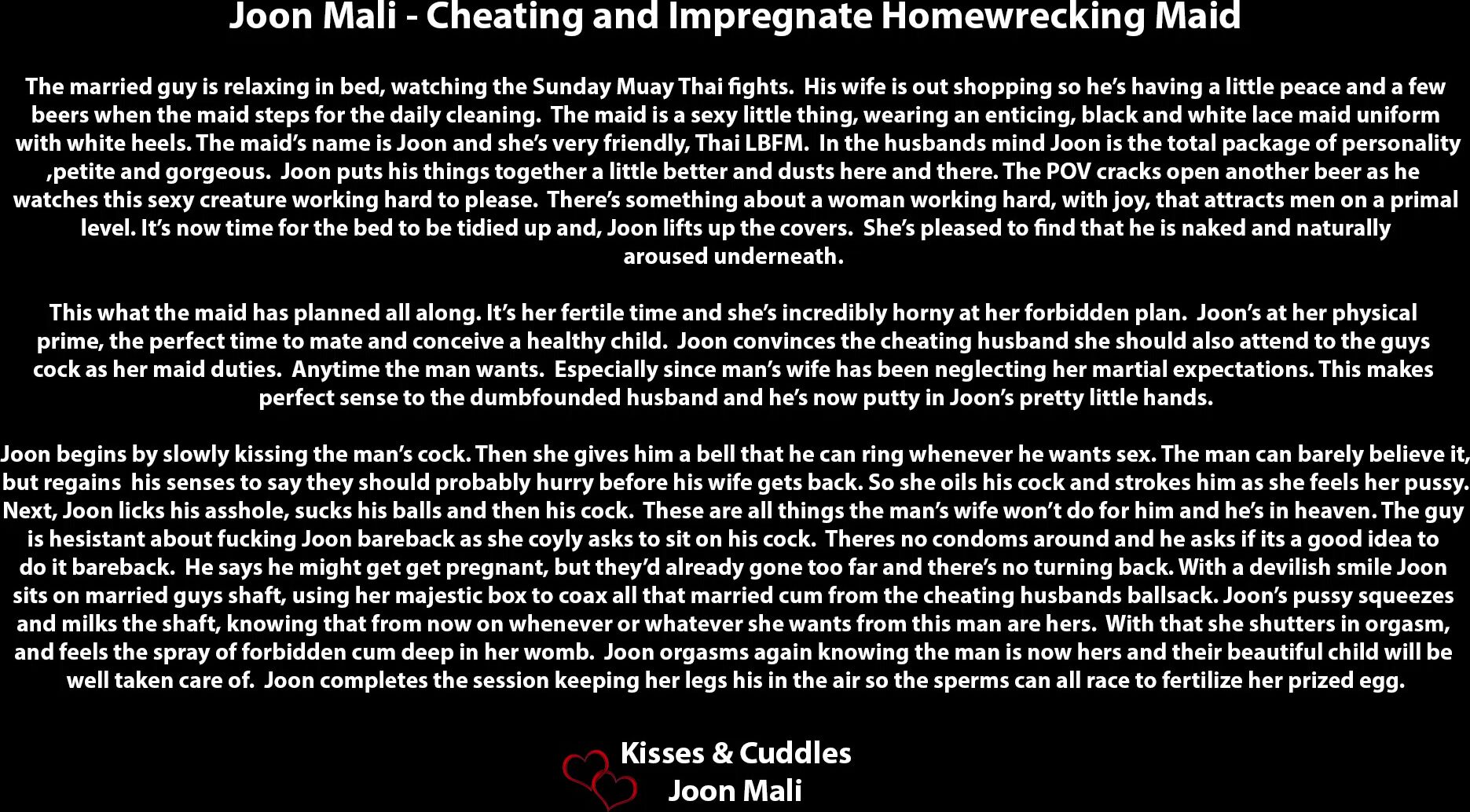 Joon Mali - Cheating and Impregnate Homewrecking Maid

The married guy is relaxing in bed, watching the Sunday Muay Thai fights. His wife is out shopping so he's having a little peace and a few beers when the maid steps for the daily cleaning. The maid is a sexy little thing, wearing an enticing, black and white lace maid uniform with white heels. The maid's name is Joon and she's very friendly, Thai LBFM. In the husbands mind Joon is the total package of personality ,petite and gorgeous. Joon puts his things together a little better and dusts here and there. The POV cracks open another beer as he watches this sexy creature working hard to please. There's something about a woman working hard, with joy, that attracts men on a primal level. It's now time for the bed to be tidied up and, Joon lifts up the covers. She's pleased to find that he is naked and naturally aroused underneath.

This what the maid has planned all along. It's her fertile time and she's incredibly horny at her forbidden plan. Joon's at her physical prime, the perfect time to mate and conceive a healthy child. Joon convinces the cheating husband she should also attend to the guys cock as her maid duties. Anytime the man wants. Especially since man's wife has been neglecting her martial expectations. This makes perfect sense to the dumbfounded husband and he's now putty in Joon's pretty little hands.

Joon begins by slowly kissing the man's cock. Then she gives him a bell that he can ring whenever he wants sex. The man can barely believe it, but regains his senses to say they should probably hurry before his wife gets back. So she oils his cock and strokes him as she feels her pussy. Next, Joon licks his asshole, sucks his balls and then his cock. These are all things the man's wife won't do for him and he's in heaven. The guy is hesistant about fucking Joon bareback as she coyly asks to sit on his cock. Theres no condoms around and he asks if its a good idea to do it bareback. He says he might get get pregnant, but they'd already gone too far and there's no turning back. With a devilish smile Joon sits on married guys shaft, using her majestic box to coax all that married cum from the cheating husbands ballsack. Joon's pussy squeezes and milks the shaft, knowing that from now on whenever or whatever she wants from this man are hers. With that she shutters in orgasm, and feels the spray of forbidden cum deep in her womb. Joon orgasms again knowing the man is now hers and their beautiful child will be well taken care of. Joon completes the session keeping her legs his in the air so the sperms can all race to fertilize her prized egg.

Kisses & Cuddles
Joon Mali